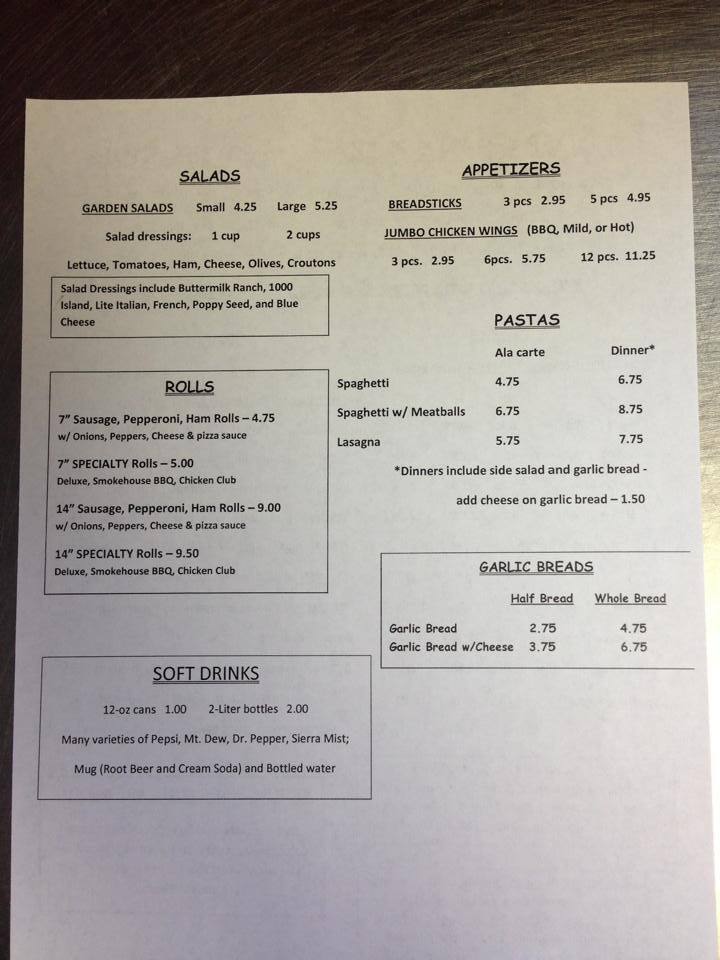 SALADS

GARDEN SALADS Small 4.25 Large 5.25

Salad dressings: 1 cup 2 cups

Lettuce, Tomatoes, Ham, Cheese, Olives, Croutons

Salad Dressings include Buttermilk Ranch, 1000 Island, Lite Italian, French, Poppy Seed, and Blue Cheese

ROLLS

7" Sausage, Pepperoni, Ham Rolls – 4.75
w/ Onions, Peppers, Cheese & pizza sauce

7" SPECIALTY Rolls – 5.00
Deluxe, Smokehouse BBQ, Chicken Club

14" Sausage, Pepperoni, Ham Rolls – 9.00
w/ Onions, Peppers, Cheese & pizza sauce

14" SPECIALTY Rolls – 9.50
Deluxe, Smokehouse BBQ, Chicken Club

SOFT DRINKS

12-oz cans 1.00 2-Liter bottles 2.00

Many varieties of Pepsi, Mt. Dew, Dr. Pepper, Sierra Mist;

Mug (Root Beer and Cream Soda) and Bottled water

APPETIZERS

BREADSTICKS 3 pcs 2.95 5 pcs 4.95

JUMBO CHICKEN WINGS (BBQ, Mild, or Hot)

3 pcs. 2.95 6pcs. 5.75 12 pcs. 11.25

PASTAS

| | Ala carte | Dinner* |
|---|---|---|
| Spaghetti | 4.75 | 6.75 |
| Spaghetti w/ Meatballs | 6.75 | 8.75 |
| Lasagna | 5.75 | 7.75 |

*Dinners include side salad and garlic bread -

add cheese on garlic bread – 1.50

GARLIC BREADS

| | Half Bread | Whole Bread |
|---|---|---|
| Garlic Bread | 2.75 | 4.75 |
| Garlic Bread w/Cheese | 3.75 | 6.75 |